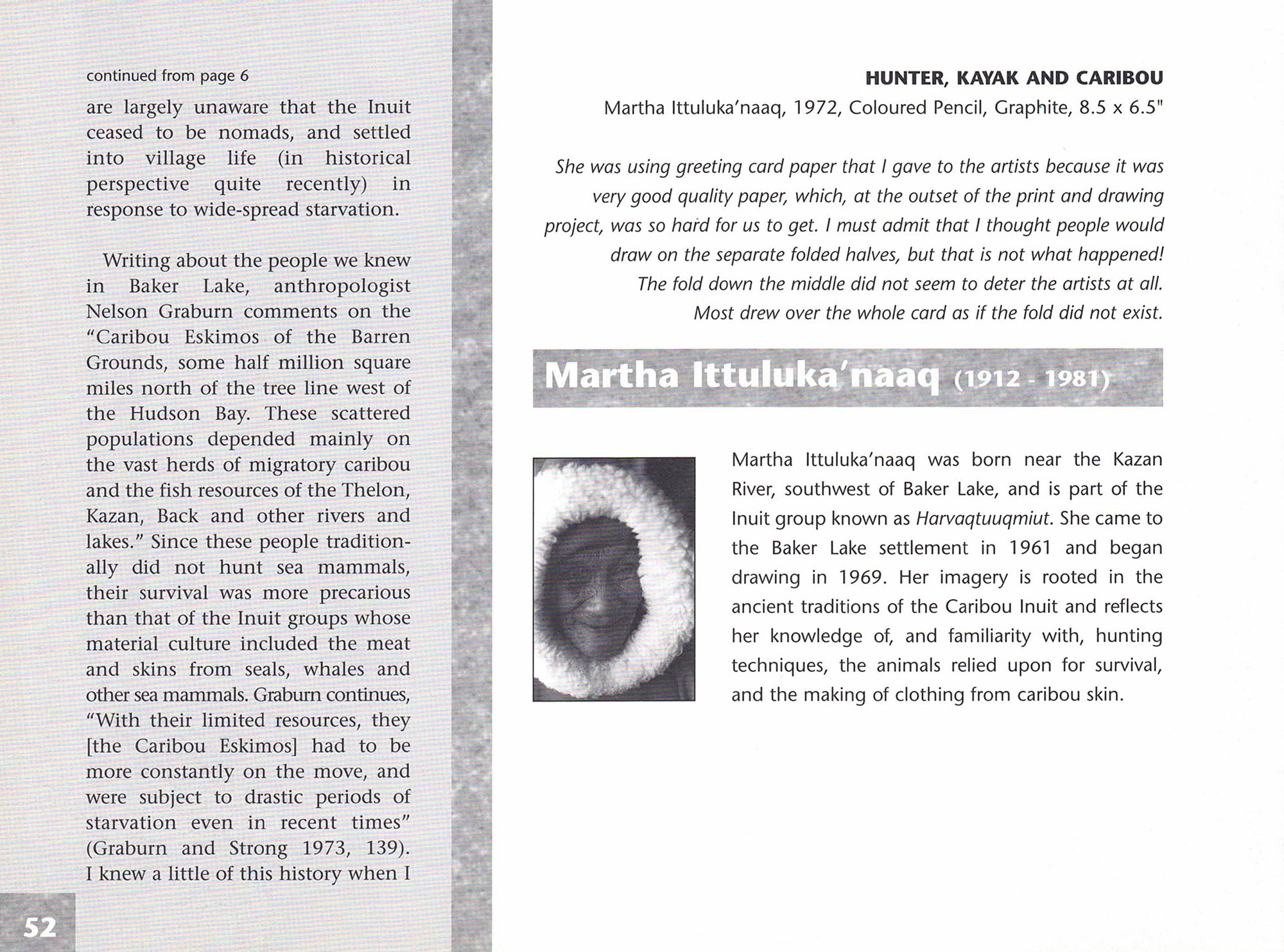 continued from page 6

are largely unaware that the Inuit ceased to be nomads, and settled into village life (in historical perspective quite recently) in response to wide-spread starvation.

Writing about the people we knew in Baker Lake, anthropologist Nelson Graburn comments on the "Caribou Eskimos of the Barren Grounds, some half million square miles north of the tree line west of the Hudson Bay. These scattered populations depended mainly on the vast herds of migratory caribou and the fish resources of the Thelon, Kazan, Back and other rivers and lakes." Since these people traditionally did not hunt sea mammals, their survival was more precarious than that of the Inuit groups whose material culture included the meat and skins from seals, whales and other sea mammals. Graburn continues, "With their limited resources, they [the Caribou Eskimos] had to be more constantly on the move, and were subject to drastic periods of starvation even in recent times" (Graburn and Strong 1973, 139). I knew a little of this history when I

52

HUNTER, KAYAK AND CARIBOU
Martha Ittuluka'naaq, 1972, Coloured Pencil, Graphite, 8.5 x 6.5"

She was using greeting card paper that I gave to the artists because it was very good quality paper, which, at the outset of the print and drawing project, was so hard for us to get. I must admit that I thought people would draw on the separate folded halves, but that is not what happened! The fold down the middle did not seem to deter the artists at all. Most drew over the whole card as if the fold did not exist.

Martha Ittuluka'naaq (1912 - 1981)

Martha Ittuluka'naaq was born near the Kazan River, southwest of Baker Lake, and is part of the Inuit group known as Harvaqtuuqmiut. She came to the Baker Lake settlement in 1961 and began drawing in 1969. Her imagery is rooted in the ancient traditions of the Caribou Inuit and reflects her knowledge of, and familiarity with, hunting techniques, the animals relied upon for survival, and the making of clothing from caribou skin.